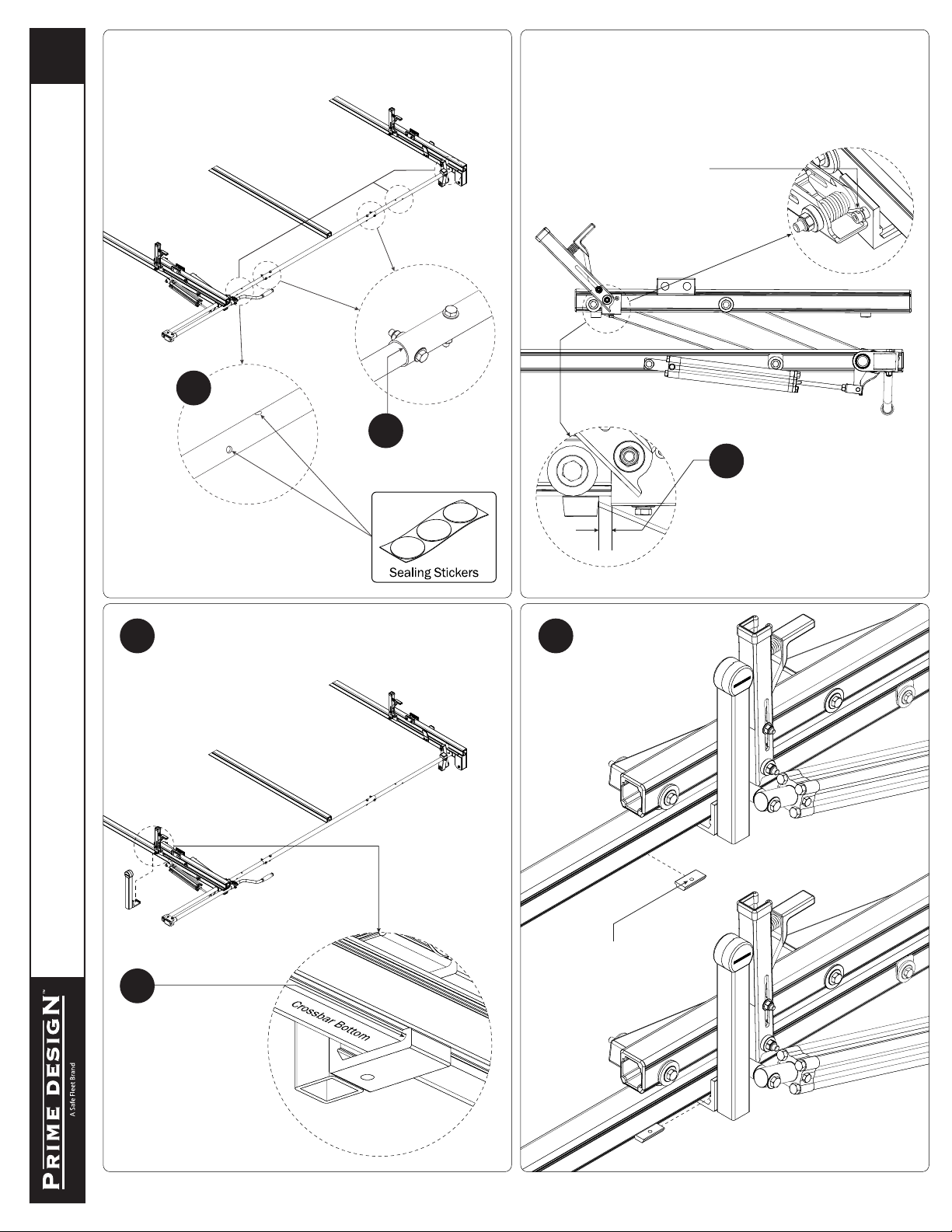 Sealing Stickers

Crossbar Bottom

PRIME DESIGN™
A Safe Fleet Brand